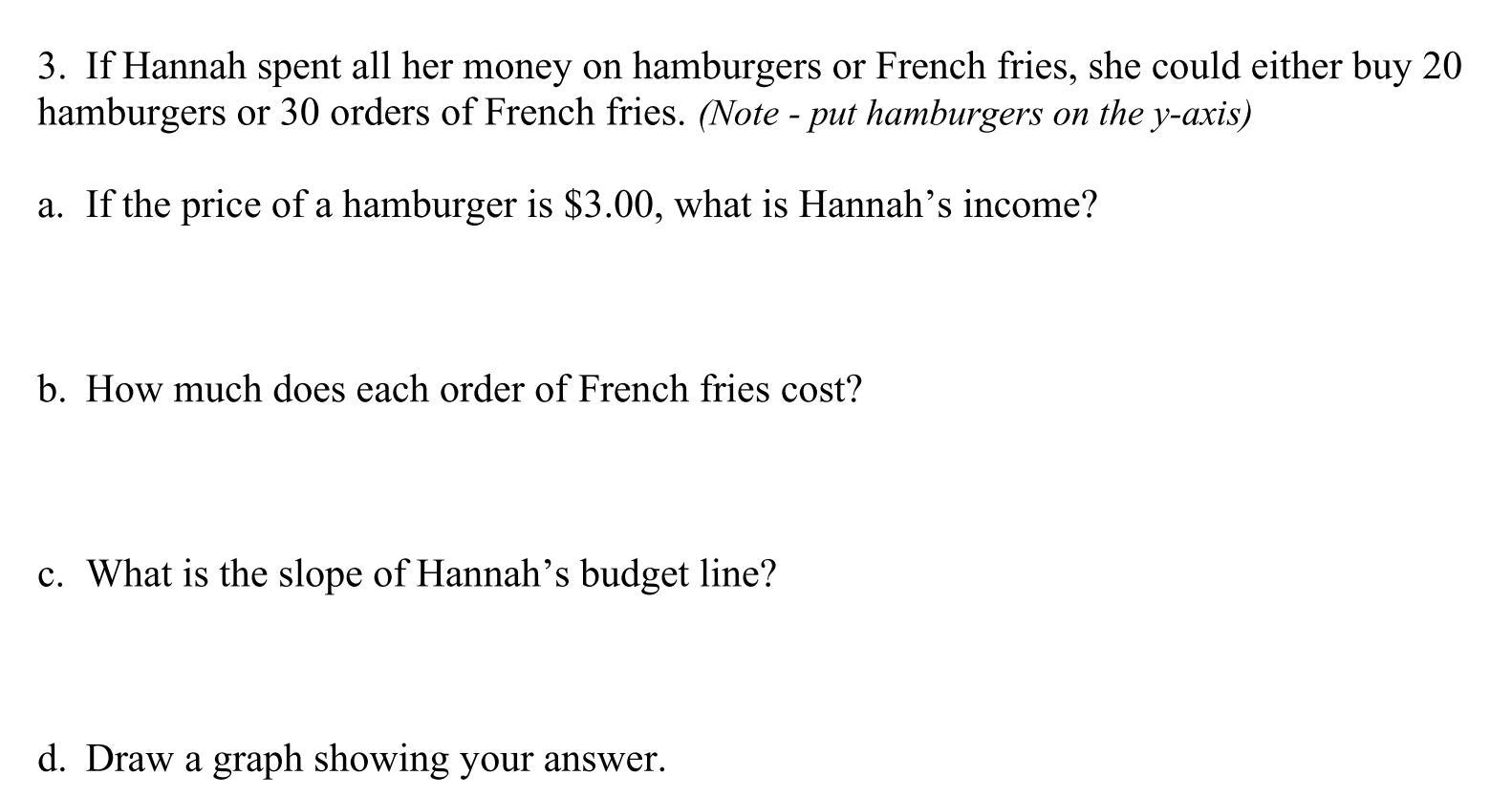 3. If Hannah spent all her money on hamburgers or French fries, she could either buy 20 hamburgers or 30 orders of French fries. (Note - put hamburgers on the y-axis)

a. If the price of a hamburger is $3.00, what is Hannah's income?

b. How much does each order of French fries cost?

c. What is the slope of Hannah's budget line?

d. Draw a graph showing your answer.